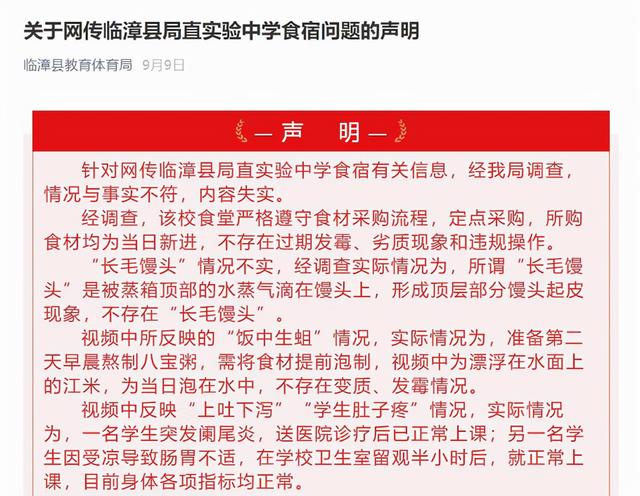 关于网传临漳县局直实验中学食宿问题的声明

临漳县教育体育局 9月9日

—声 明—

针对网传临漳县局直实验中学食宿有关信息，经我局调查，情况与事实不符，内容失实。

经调查，该校食堂严格遵守食材采购流程，定点采购，所购食材均为当日新进，不存在过期发霉、劣质现象和违规操作。

“长毛馒头”情况不实，经调查实际情况为，所谓“长毛馒头”是被蒸箱顶部的水蒸气滴在馒头上，形成顶层部分馒头起皮现象，不存在“长毛馒头”。

视频中所反映的“饭中生蛆”情况，实际情况为，准备第二天早晨熬制八宝粥，需将食材提前泡制，视频中为漂浮在水面上的江米，为当日泡在水中，不存在变质、发霉情况。

视频中反映“上吐下泻”“学生肚子疼”情况，实际情况为，一名学生突发阑尾炎，送医院诊疗后已正常上课；另一名学生因受凉导致肠胃不适，在学校卫生室留观半小时后，就正常上课，目前身体各项指标均正常。